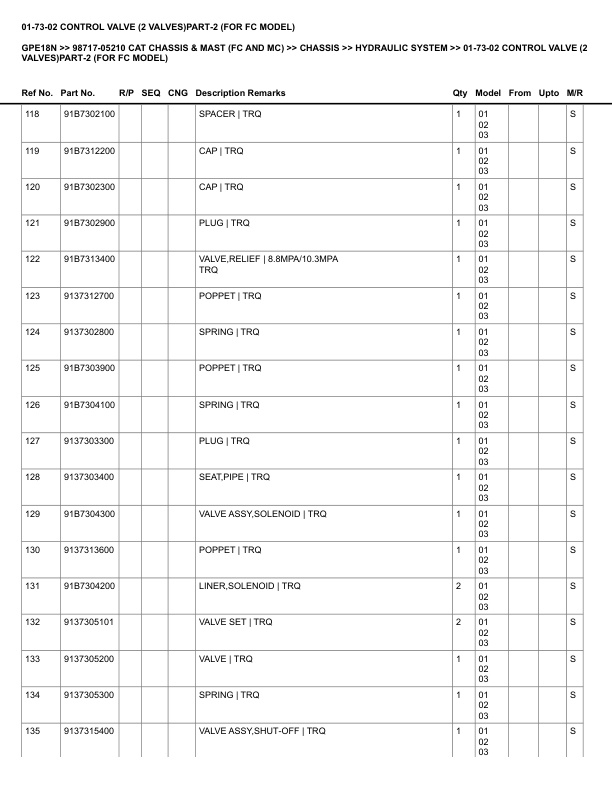 01-73-02 CONTROL VALVE (2 VALVES)PART-2 (FOR FC MODEL)

GPE18N >> 98717-05210 CAT CHASSIS & MAST (FC AND MC) >> CHASSIS >> HYDRAULIC SYSTEM >> 01-73-02 CONTROL VALVE (2 VALVES)PART-2 (FOR FC MODEL)

| Ref No. | Part No. | R/P | SEQ | CNG | Description Remarks | Qty | Model | From | Upto | M/R |
|---|---|---|---|---|---|---|---|---|---|---|
| 118 | 91B7302100 | | | | SPACER \| TRQ | 1 | 01 02 03 | | | S |
| 119 | 91B7312200 | | | | CAP \| TRQ | 1 | 01 02 03 | | | S |
| 120 | 91B7302300 | | | | CAP \| TRQ | 1 | 01 02 03 | | | S |
| 121 | 91B7302900 | | | | PLUG \| TRQ | 1 | 01 02 03 | | | S |
| 122 | 91B7313400 | | | | VALVE,RELIEF \| 8.8MPA/10.3MPA TRQ | 1 | 01 02 03 | | | S |
| 123 | 9137312700 | | | | POPPET \| TRQ | 1 | 01 02 03 | | | S |
| 124 | 9137302800 | | | | SPRING \| TRQ | 1 | 01 02 03 | | | S |
| 125 | 91B7303900 | | | | POPPET \| TRQ | 1 | 01 02 03 | | | S |
| 126 | 91B7304100 | | | | SPRING \| TRQ | 1 | 01 02 03 | | | S |
| 127 | 9137303300 | | | | PLUG \| TRQ | 1 | 01 02 03 | | | S |
| 128 | 9137303400 | | | | SEAT,PIPE \| TRQ | 1 | 01 02 03 | | | S |
| 129 | 91B7304300 | | | | VALVE ASSY,SOLENOID \| TRQ | 1 | 01 02 03 | | | S |
| 130 | 9137313600 | | | | POPPET \| TRQ | 1 | 01 02 03 | | | S |
| 131 | 91B7304200 | | | | LINER,SOLENOID \| TRQ | 2 | 01 02 03 | | | S |
| 132 | 9137305101 | | | | VALVE SET \| TRQ | 2 | 01 02 03 | | | S |
| 133 | 9137305200 | | | | VALVE \| TRQ | 1 | 01 02 03 | | | S |
| 134 | 9137305300 | | | | SPRING \| TRQ | 1 | 01 02 03 | | | S |
| 135 | 9137315400 | | | | VALVE ASSY,SHUT-OFF \| TRQ | 1 | 01 02 03 | | | S |